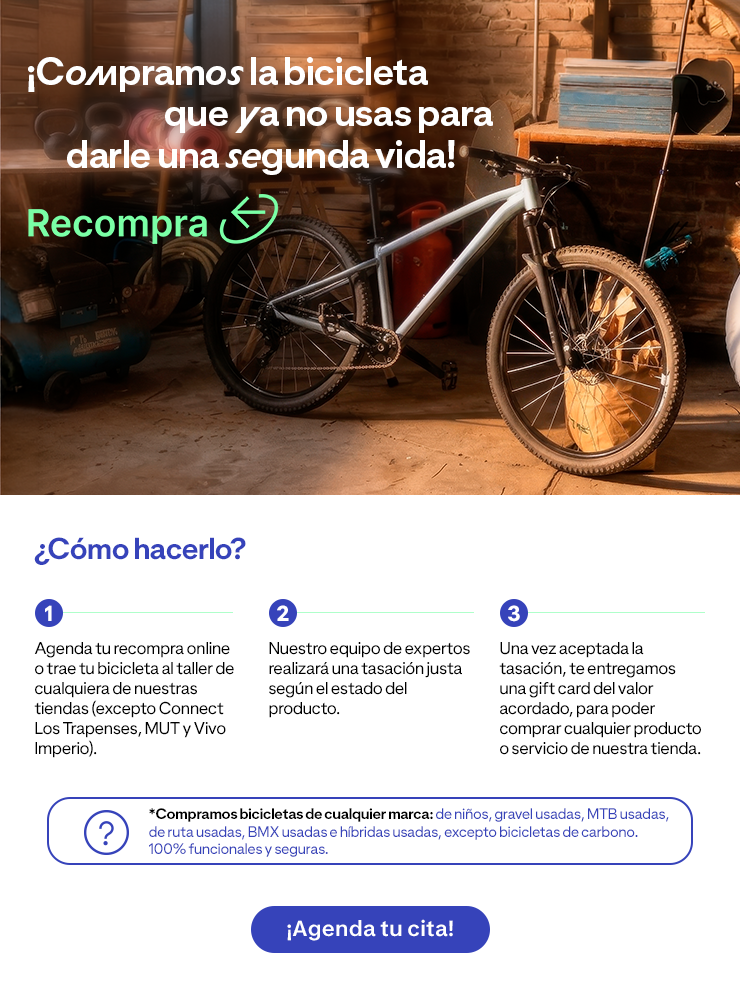 ¡Compramos la bicicleta que ya no usas para darle una segunda vida!

Recompra

¿Cómo hacerlo?

1

Agenda tu recompra online o trae tu bicicleta al taller de cualquiera de nuestras tiendas (excepto Connect Los Trapenses, MUT y Vivo Imperio).

2

Nuestro equipo de expertos realizará una tasación justa según el estado del producto.

3

Una vez aceptada la tasación, te entregamos una gift card del valor acordado, para poder comprar cualquier producto o servicio de nuestra tienda.

?

*Compramos bicicletas de cualquier marca: de niños, gravel usadas, MTB usadas, de ruta usadas, BMX usadas e híbridas usadas, excepto bicicletas de carbono. 100% funcionales y seguras.

¡Agenda tu cita!